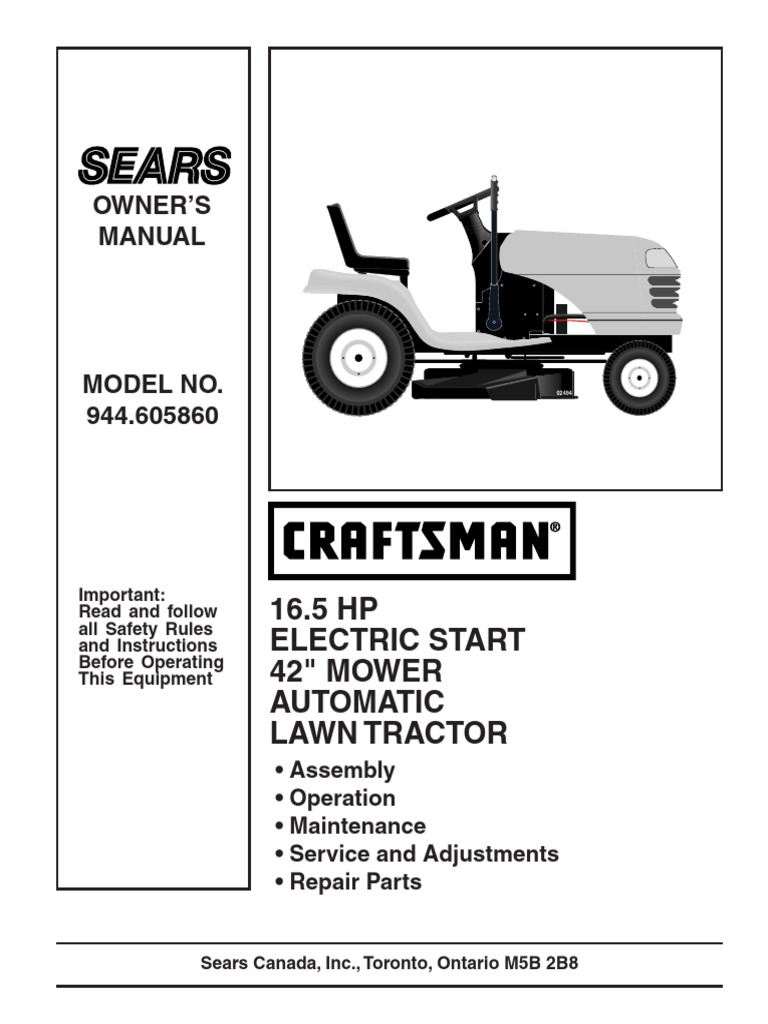 SEARS
OWNER'S MANUAL

MODEL NO.
944.605860

Important:
Read and follow all Safety Rules and Instructions Before Operating This Equipment

02494

CRAFTSMAN®

16.5 HP
ELECTRIC START
42" MOWER
AUTOMATIC
LAWN TRACTOR

• Assembly
• Operation
• Maintenance
• Service and Adjustments
• Repair Parts

Sears Canada, Inc., Toronto, Ontario M5B 2B8